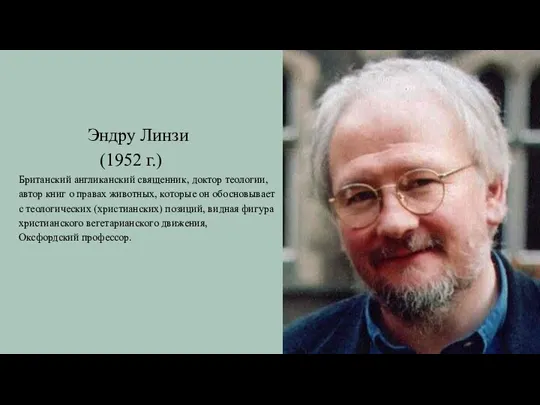 Эндру Линзи
(1952 г.)

Британский англиканский священник, доктор теологии, автор книг о правах животных, которые он обосновывает с теологических (христианских) позиций, видная фигура христианского вегетарианского движения, Оксфордский профессор.